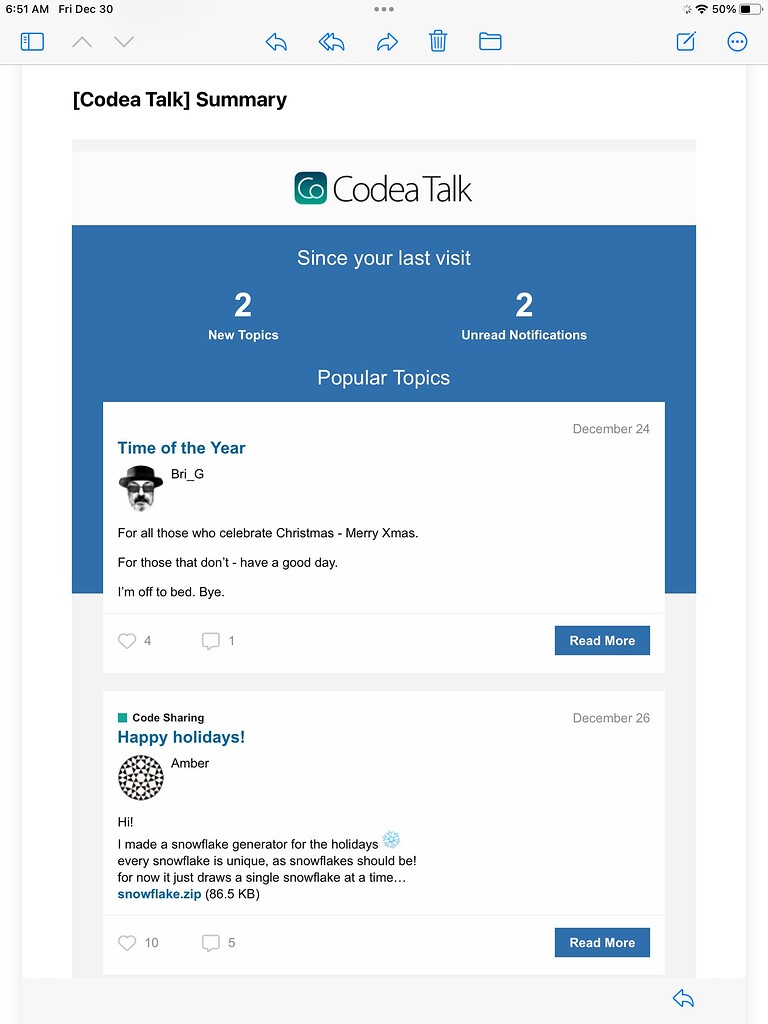 6:51 AM Fri Dec 30

50%

[Codea Talk] Summary

Codea Talk

Since your last visit

2
New Topics

2
Unread Notifications

Popular Topics

December 24

Time of the Year

Bri_G

For all those who celebrate Christmas - Merry Xmas.

For those that don't - have a good day.

I'm off to bed. Bye.

4 1

Read More

Code Sharing

December 26

Happy holidays!

Amber

Hi!
I made a snowflake generator for the holidays ❄️
every snowflake is unique, as snowflakes should be!
for now it just draws a single snowflake at a time…
snowflake.zip (86.5 KB)

10 5

Read More